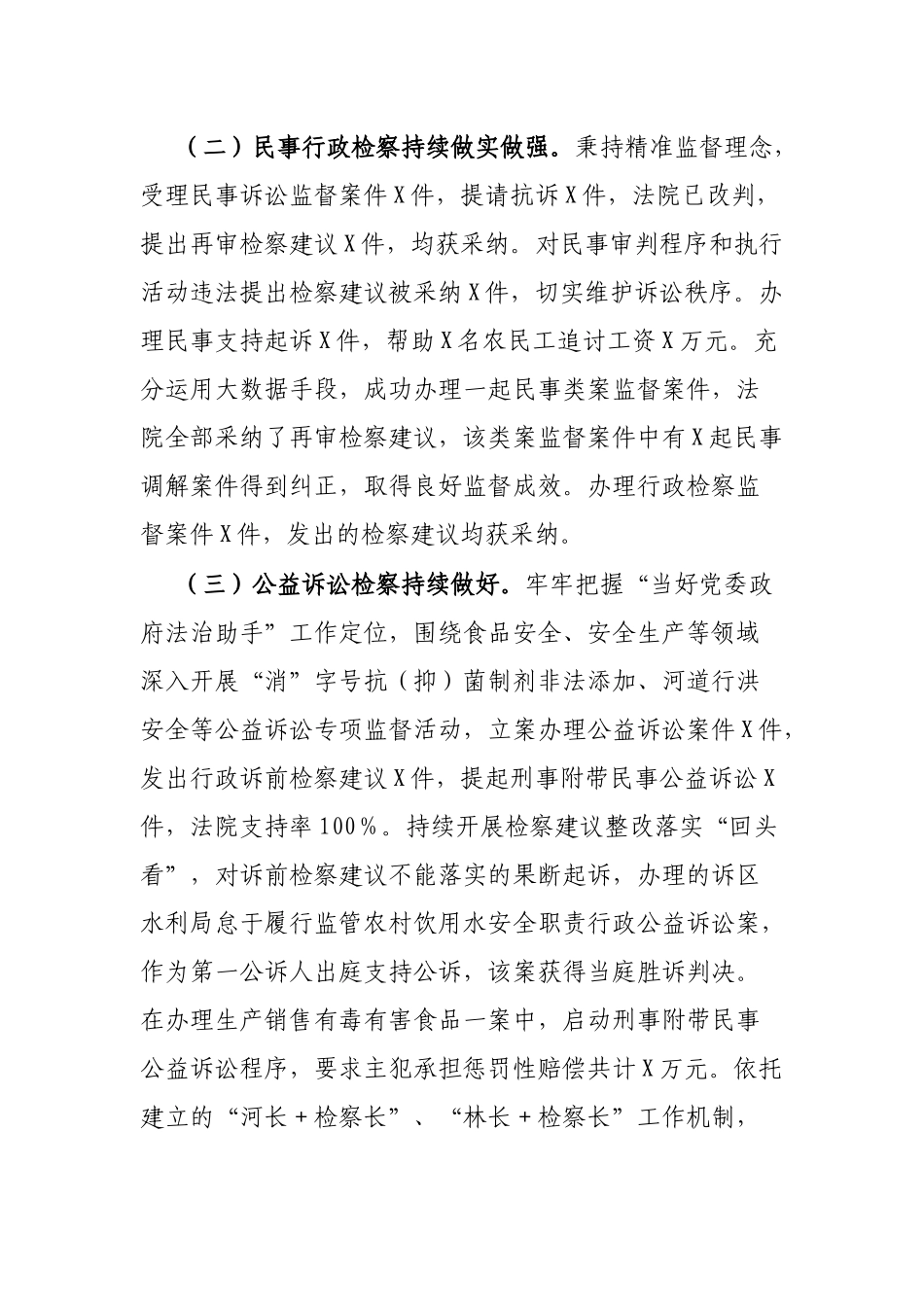 （二）民事行政检察持续做实做强。秉持精准监督理念，受理民事诉讼监督案件X件，提请抗诉X件，法院已改判，提出再审检察建议X件，均获采纳。对民事审判程序和执行活动违法提出检察建议被采纳X件，切实维护诉讼秩序。办理民事支持起诉X件，帮助X名农民工追讨工资X万元。充分运用大数据手段，成功办理一起民事类案监督案件，法院全部采纳了再审检察建议，该类案监督案件中有X起民事调解案件得到纠正，取得良好监督成效。办理行政检察监督案件X件，发出的检察建议均获采纳。

（三）公益诉讼检察持续做好。牢牢把握“当好党委政府法治助手”工作定位，围绕食品安全、安全生产等领域深入开展“消”字号抗（抑）菌制剂非法添加、河道行洪安全等公益诉讼专项监督活动，立案办理公益诉讼案件X件，发出行政诉前检察建议X件，提起刑事附带民事公益诉讼X件，法院支持率100%。持续开展检察建议整改落实“回头看”，对诉前检察建议不能落实的果断起诉，办理的诉区水利局怠于履行监管农村饮用水安全职责行政公益诉讼案，作为第一公诉人出庭支持公诉，该案获得当庭胜诉判决。在办理生产销售有毒有害食品一案中，启动刑事附带民事公益诉讼程序，要求主犯承担惩罚性赔偿共计X万元。依托建立的“河长＋检察长”、“林长＋检察长”工作机制，